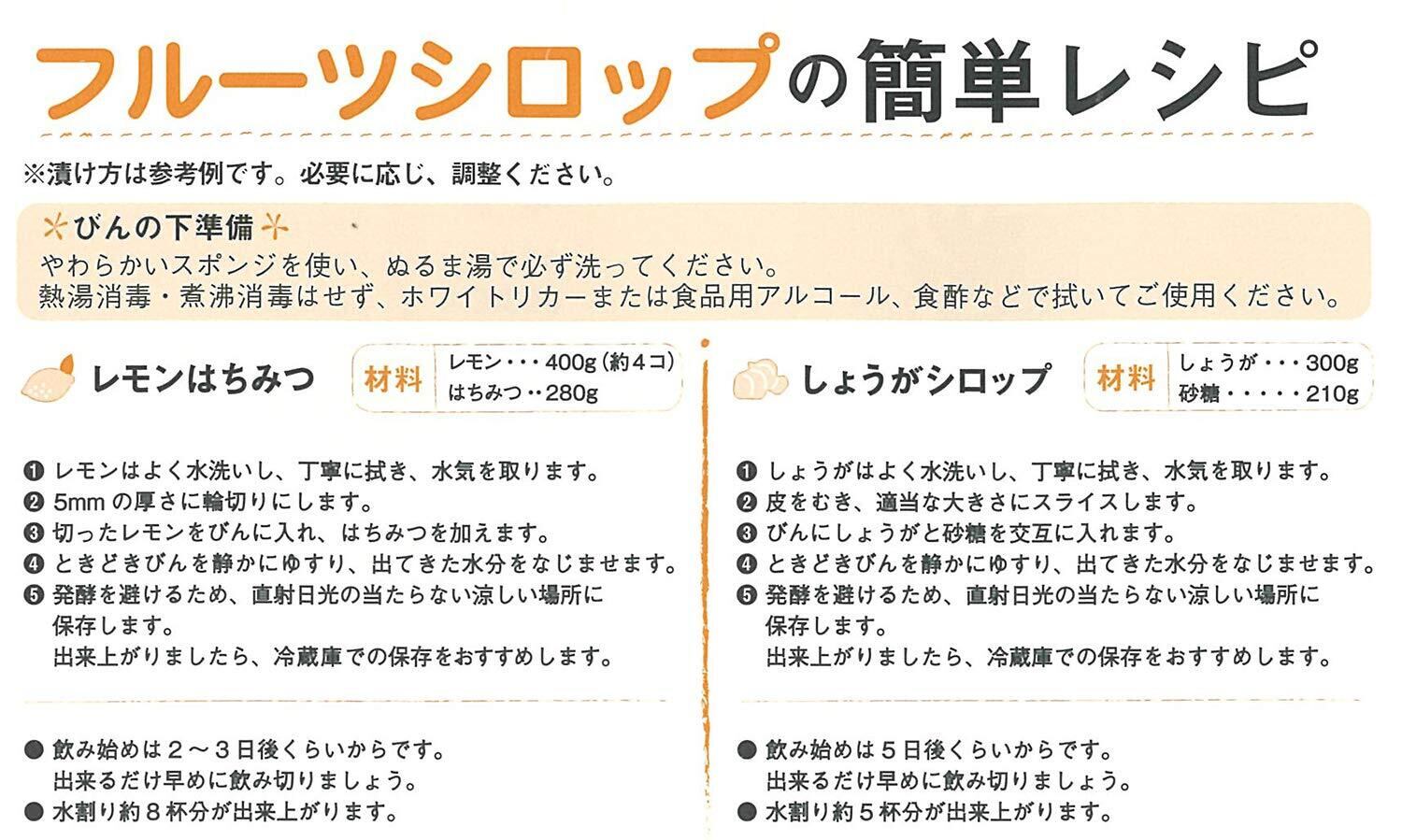 フルーツシロップの簡単レシピ

※漬け方は参考例です。必要に応じ、調整ください。

びんの下準備

やわらかいスポンジを使い、ぬるま湯で必ず洗ってください。
熱湯消毒・煮沸消毒はせず、ホワイトリカーまたは食品用アルコール、食酢などで拭いてご使用ください。

レモンはちみつ

材料
レモン・・・400g（約4コ）
はちみつ・・280g

❶ レモンはよく水洗いし、丁寧に拭き、水気を取ります。
❷ 5mmの厚さに輪切りにします。
❸ 切ったレモンをびんに入れ、はちみつを加えます。
❹ ときどきびんを静かにゆすり、出てきた水分をなじませます。
❺ 発酵を避けるため、直射日光の当たらない涼しい場所に保存します。
出来上がりましたら、冷蔵庫での保存をおすすめします。

• 飲み始めは2～3日後くらいからです。
出来るだけ早めに飲み切りましょう。
• 水割り約8杯分が出来上がります。

しょうがシロップ

材料
しょうが・・・300g
砂糖・・・・・210g

❶ しょうがはよく水洗いし、丁寧に拭き、水気を取ります。
❷ 皮をむき、適当な大きさにスライスします。
❸ びんにしょうがと砂糖を交互に入れます。
❹ ときどきびんを静かにゆすり、出てきた水分をなじませます。
❺ 発酵を避けるため、直射日光の当たらない涼しい場所に保存します。
出来上がりましたら、冷蔵庫での保存をおすすめします。

• 飲み始めは5日後くらいからです。
出来るだけ早めに飲み切りましょう。
• 水割り約5杯分が出来上がります。